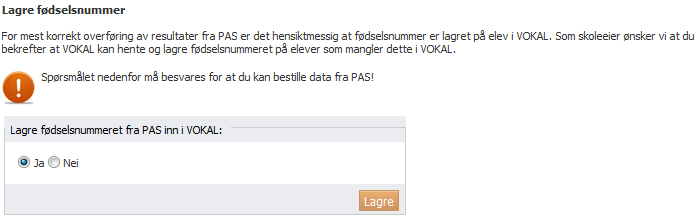 Lagre fødselsnummer

For mest korrekt overføring av resultater fra PAS er det hensiktmessig at fødselsnummer er lagret på elev i VOKAL. Som skoleeier ønsker vi at du bekrefter at VOKAL kan hente og lagre fødselsnummeret på elever som mangler dette i VOKAL.

Spørsmålet nedenfor må besvares for at du kan bestille data fra PAS!

Lagre fødselsnummeret fra PAS inn i VOKAL:

Ja Nei

Lagre